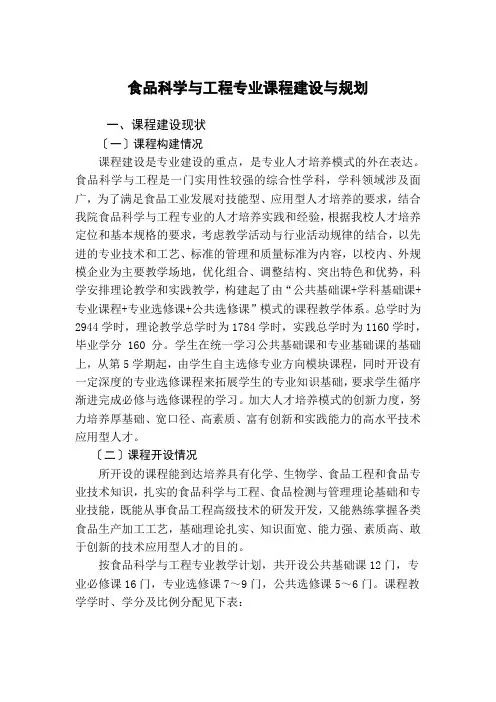 食品科学与工程专业课程建设与规划

一、课程建设现状

〔一〕课程构建情况

课程建设是专业建设的重点，是专业人才培养模式的外在表达。食品科学与工程是一门实用性较强的综合性学科，学科领域涉及面广，为了满足食品工业发展对技能型、应用型人才培养的要求，结合我院食品科学与工程专业的人才培养实践和经验，根据我校人才培养定位和基本规格的要求，考虑教学活动与行业活动规律的结合，以先进的专业技术和工艺、标准的管理和质量标准为内容，以校内、外规模企业为主要教学场地，优化组合、调整结构、突出特色和优势，科学安排理论教学和实践教学，构建起了由“公共基础课+学科基础课+专业课程+专业选修课+公共选修课”模式的课程教学体系。总学时为2944学时，理论教学总学时为1784学时，实践总学时为1160学时，毕业学分 160 分。学生在统一学习公共基础课和专业基础课的基础上，从第5学期起，由学生自主选修专业方向模块课程，同时开设有一定深度的专业选修课程来拓展学生的专业知识基础，要求学生循序渐进完成必修与选修课程的学习。加大人才培养模式的创新力度，努力培养厚基础、宽口径、高素质、富有创新和实践能力的高水平技术应用型人才。

〔二〕课程开设情况

所开设的课程能到达培养具有化学、生物学、食品工程和食品专业技术知识，扎实的食品科学与工程、食品检测与管理理论基础和专业技能，既能从事食品工程高级技术的研发开发，又能熟练掌握各类食品生产加工工艺，基础理论扎实、知识面宽、能力强、素质高、敢于创新的技术应用型人才的目的。

按食品科学与工程专业教学计划，共开设公共基础课12门，专业必修课16门，专业选修课7～9门，公共选修课5～6门。课程教学学时、学分及比例分配见下表：